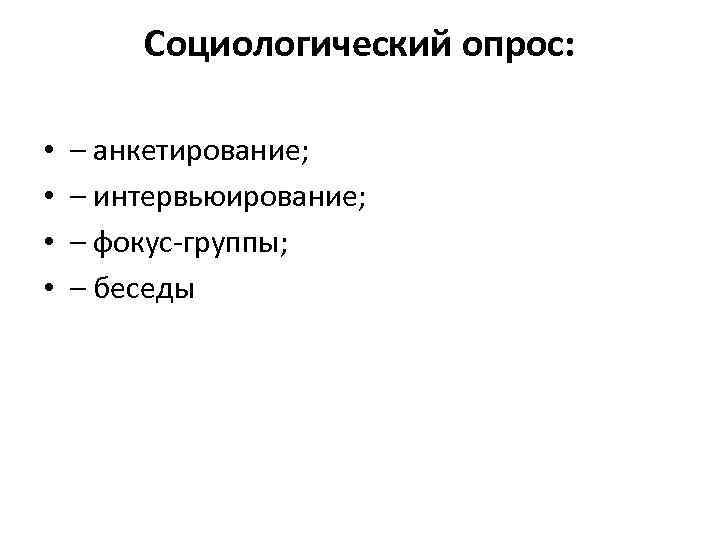 Социологический опрос:

• – анкетирование;
• – интервьюирование;
• – фокус-группы;
• – беседы